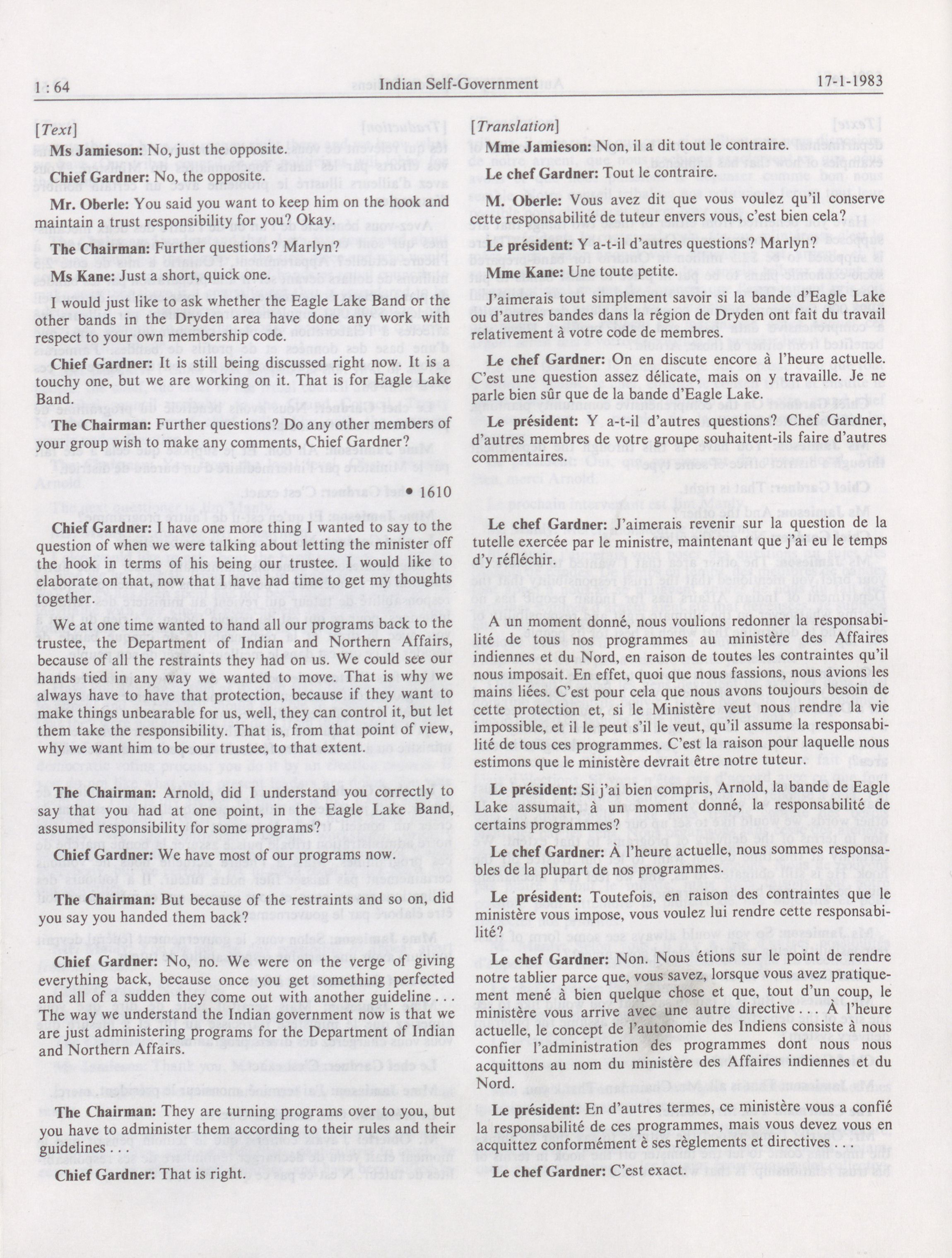 1 : 64 Indian Self-Government 17-1-1983

[Text]

Ms Jamieson: No, just the opposite.

Chief Gardner: No, the opposite.

Mr. Oberle: You said you want to keep him on the hook and maintain a trust responsibility for you? Okay.

The Chairman: Further questions? Marlyn?

Ms Kane: Just a short, quick one.

I would just like to ask whether the Eagle Lake Band or the other bands in the Dryden area have done any work with respect to your own membership code.

Chief Gardner: It is still being discussed right now. It is a touchy one, but we are working on it. That is for Eagle Lake Band.

The Chairman: Further questions? Do any other members of your group wish to make any comments, Chief Gardner?

• 1610

Chief Gardner: I have one more thing I wanted to say to the question of when we were talking about letting the minister off the hook in terms of his being our trustee. I would like to elaborate on that, now that I have had time to get my thoughts together.

We at one time wanted to hand all our programs back to the trustee, the Department of Indian and Northern Affairs, because of all the restraints they had on us. We could see our hands tied in any way we wanted to move. That is why we always have to have that protection, because if they want to make things unbearable for us, well, they can control it, but let them take the responsibility. That is, from that point of view, why we want him to be our trustee, to that extent.

The Chairman: Arnold, did I understand you correctly to say that you had at one point, in the Eagle Lake Band, assumed responsibility for some programs?

Chief Gardner: We have most of our programs now.

The Chairman: But because of the restraints and so on, did you say you handed them back?

Chief Gardner: No, no. We were on the verge of giving everything back, because once you get something perfected and all of a sudden they come out with another guideline . . . The way we understand the Indian government now is that we are just administering programs for the Department of Indian and Northern Affairs.

The Chairman: They are turning programs over to you, but you have to administer them according to their rules and their guidelines . . .

Chief Gardner: That is right.

[Translation]

Mme Jamieson: Non, il a dit tout le contraire.

Le chef Gardner: Tout le contraire.

M. Oberle: Vous avez dit que vous voulez qu'il conserve cette responsabilité de tuteur envers vous, c'est bien cela?

Le président: Y a-t-il d'autres questions? Marlyn?

Mme Kane: Une toute petite.

J'aimerais tout simplement savoir si la bande d'Eagle Lake ou d'autres bandes dans la région de Dryden ont fait du travail relativement à votre code de membres.

Le chef Gardner: On en discute encore à l'heure actuelle. C'est une question assez délicate, mais on y travaille. Je ne parle bien sûr que de la bande d'Eagle Lake.

Le président: Y a-t-il d'autres questions? Chef Gardner, d'autres membres de votre groupe souhaitent-ils faire d'autres commentaires.

Le chef Gardner: J'aimerais revenir sur la question de la tutelle exercée par le ministre, maintenant que j'ai eu le temps d'y réfléchir.

A un moment donné, nous voulions redonner la responsabilité de tous nos programmes au ministère des Affaires indiennes et du Nord, en raison de toutes les contraintes qu'il nous imposait. En effet, quoi que nous fassions, nous avions les mains liées. C'est pour cela que nous avons toujours besoin de cette protection et, si le Ministère veut nous rendre la vie impossible, et il le peut s'il le veut, qu'il assume la responsabilité de tous ces programmes. C'est la raison pour laquelle nous estimons que le ministère devrait être notre tuteur.

Le président: Si j'ai bien compris, Arnold, la bande de Eagle Lake assumait, à un moment donné, la responsabilité de certains programmes?

Le chef Gardner: À l'heure actuelle, nous sommes responsables de la plupart de nos programmes.

Le président: Toutefois, en raison des contraintes que le ministère vous impose, vous voulez lui rendre cette responsabilité?

Le chef Gardner: Non. Nous étions sur le point de rendre notre tablier parce que, vous savez, lorsque vous avez pratiquement mené à bien quelque chose et que, tout d'un coup, le ministère vous arrive avec une autre directive . . . À l'heure actuelle, le concept de l'autonomie des Indiens consiste à nous confier l'administration des programmes dont nous nous acquittons au nom du ministère des Affaires indiennes et du Nord.

Le président: En d'autres termes, ce ministère vous a confié la responsabilité de ces programmes, mais vous devez vous en acquittez conformément è ses règlements et directives . . .

Le chef Gardner: C'est exact.